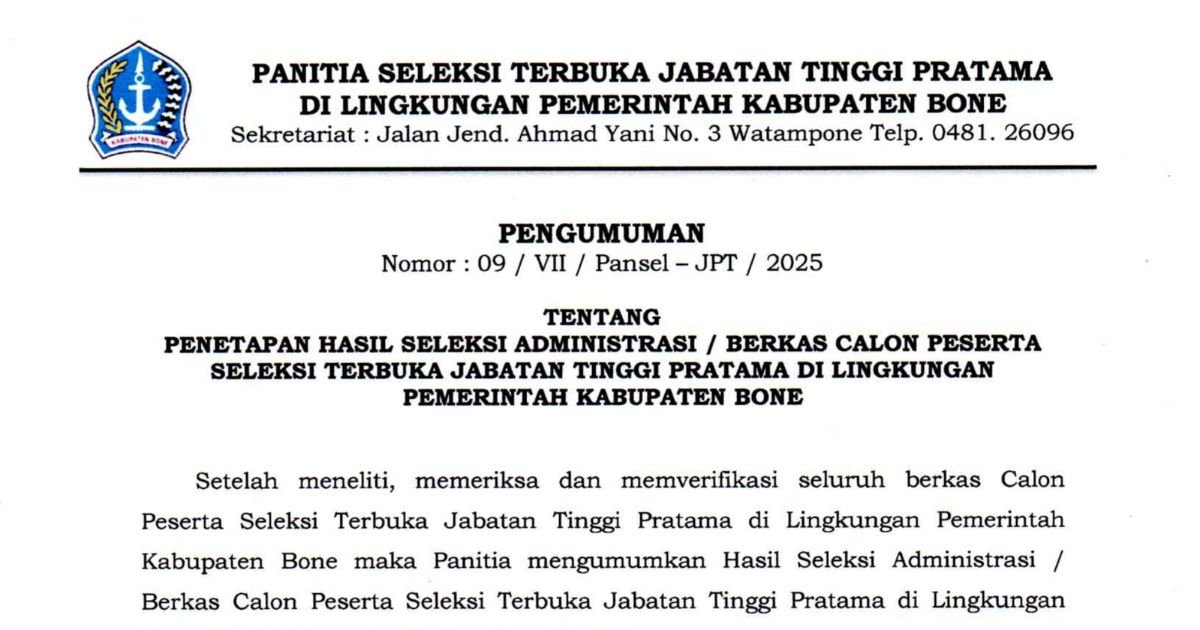 KABUPATEN BONE

PANITIA SELEKSI TERBUKA JABATAN TINGGI PRATAMA
DI LINGKUNGAN PEMERINTAH KABUPATEN BONE
Sekretariat : Jalan Jend. Ahmad Yani No. 3 Watampone Telp. 0481. 26096

PENGUMUMAN
Nomor : 09 / VII / Pansel – JPT / 2025

TENTANG
PENETAPAN HASIL SELEKSI ADMINISTRASI / BERKAS CALON PESERTA SELEKSI TERBUKA JABATAN TINGGI PRATAMA DI LINGKUNGAN PEMERINTAH KABUPATEN BONE

Setelah meneliti, memeriksa dan memverifikasi seluruh berkas Calon Peserta Seleksi Terbuka Jabatan Tinggi Pratama di Lingkungan Pemerintah Kabupaten Bone maka Panitia mengumumkan Hasil Seleksi Administrasi / Berkas Calon Peserta Seleksi Terbuka Jabatan Tinggi Pratama di Lingkungan